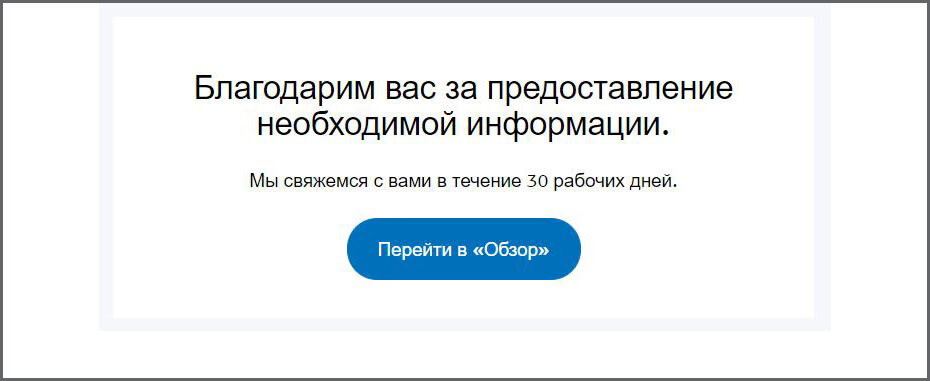 Благодарим вас за предоставление необходимой информации.

Мы свяжемся с вами в течение 30 рабочих дней.

Перейти в «Обзор»